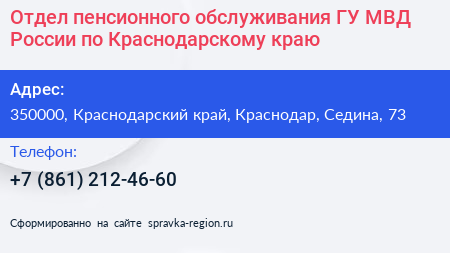 Отдел пенсионного обслуживания ГУ МВД России по Краснодарскому краю

Адрес:

350000, Краснодарский край, Краснодар, Седина, 73

Телефон:

+7 (861) 212-46-60

Сформированно на сайте spravka-region.ru